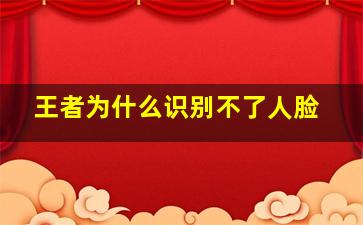 王者为什么识别不了人脸